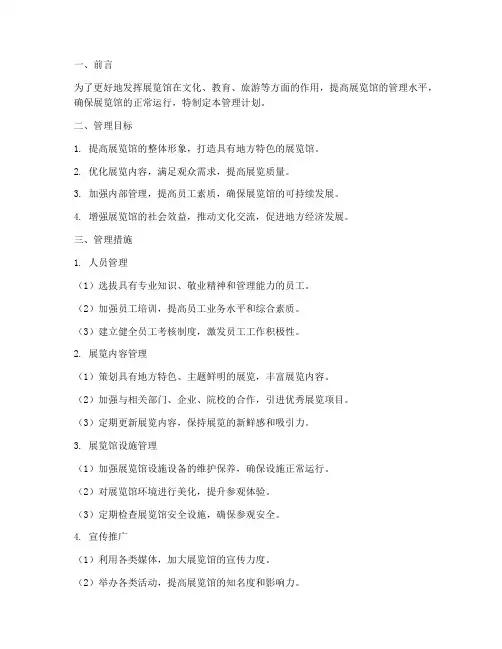 一、前言

为了更好地发挥展览馆在文化、教育、旅游等方面的作用，提高展览馆的管理水平，确保展览馆的正常运行，特制定本管理计划。

二、管理目标

1. 提高展览馆的整体形象，打造具有地方特色的展览馆。

2. 优化展览内容，满足观众需求，提高展览质量。

3. 加强内部管理，提高员工素质，确保展览馆的可持续发展。

4. 增强展览馆的社会效益，推动文化交流，促进地方经济发展。

三、管理措施

1. 人员管理

（1）选拔具有专业知识、敬业精神和管理能力的员工。

（2）加强员工培训，提高员工业务水平和综合素质。

（3）建立健全员工考核制度，激发员工工作积极性。

2. 展览内容管理

（1）策划具有地方特色、主题鲜明的展览，丰富展览内容。

（2）加强与相关部门、企业、院校的合作，引进优秀展览项目。

（3）定期更新展览内容，保持展览的新鲜感和吸引力。

3. 展览馆设施管理

（1）加强展览馆设施设备的维护保养，确保设施正常运行。

（2）对展览馆环境进行美化，提升参观体验。

（3）定期检查展览馆安全设施，确保参观安全。

4. 宣传推广

（1）利用各类媒体，加大展览馆的宣传力度。

（2）举办各类活动，提高展览馆的知名度和影响力。